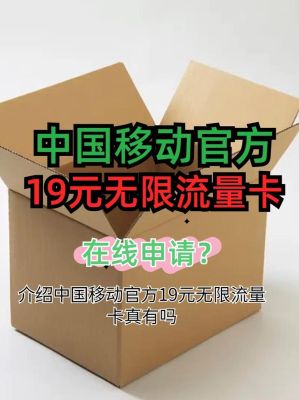 中国移动官方
19元无限流量卡

在线申请?

介绍中国移动官方19元无限流量卡真有吗